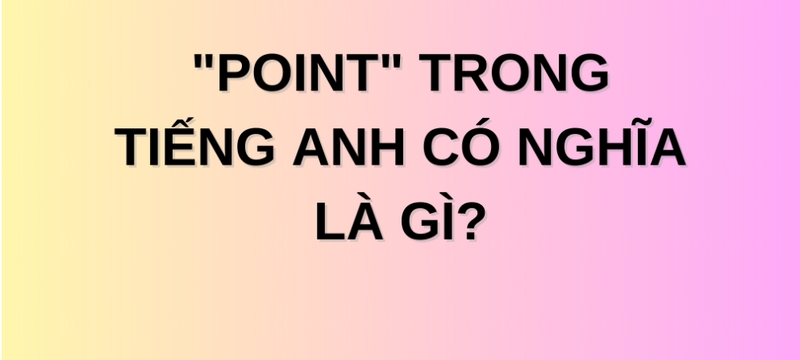 "POINT" TRONG TIẾNG ANH CÓ NGHĨA LÀ GÌ?